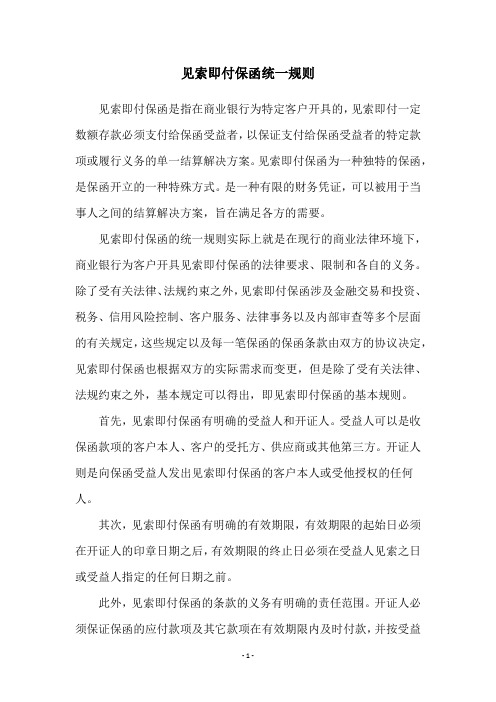 见索即付保函统一规则

见索即付保函是指在商业银行为特定客户开具的，见索即付一定数额存款必须支付给保函受益者，以保证支付给保函受益者的特定款项或履行义务的单一结算解决方案。见索即付保函为一种独特的保函，是保函开立的一种特殊方式。是一种有限的财务凭证，可以被用于当事人之间的结算解决方案，旨在满足各方的需要。

见索即付保函的统一规则实际上就是在现行的商业法律环境下，商业银行为客户开具见索即付保函的法律要求、限制和各自的义务。除了受有关法律、法规约束之外，见索即付保函涉及金融交易和投资、税务、信用风险控制、客户服务、法律事务以及内部审查等多个层面的有关规定，这些规定以及每一笔保函的保函条款由双方的协议决定，见索即付保函也根据双方的实际需求而变更，但是除了受有关法律、法规约束之外，基本规定可以得出，即见索即付保函的基本规则。

首先，见索即付保函有明确的受益人和开证人。受益人可以是收保函款项的客户本人、客户的受托方、供应商或其他第三方。开证人则是向保函受益人发出见索即付保函的客户本人或受他授权的任何人。

其次，见索即付保函有明确的有效期限，有效期限的起始日必须在开证人的印章日期之后，有效期限的终止日必须在受益人见索之日或受益人指定的任何日期之前。

此外，见索即付保函的条款的义务有明确的责任范围。开证人必须保证保函的应付款项及其它款项在有效期限内及时付款，并按受益

- 1 -